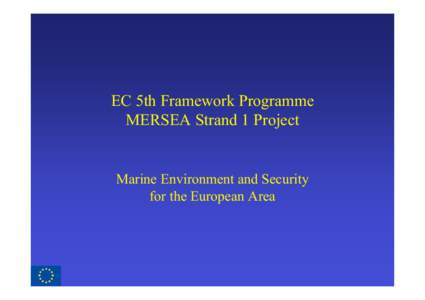 EC 5th Framework Programme
MERSEA Strand 1 Project

Marine Environment and Security
for the European Area